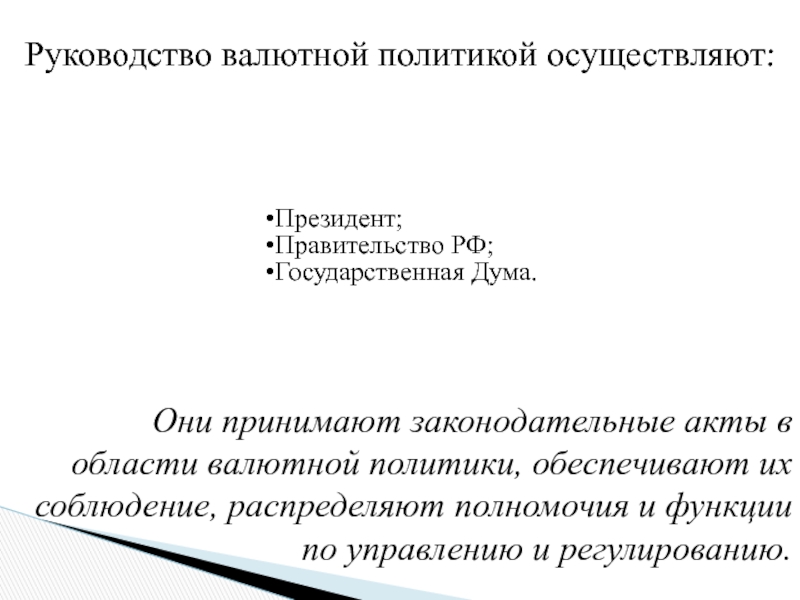 Руководство валютной политикой осуществляют:

•Президент;
•Правительство РФ;
•Государственная Дума.

Они принимают законодательные акты в области валютной политики, обеспечивают их соблюдение, распределяют полномочия и функции по управлению и регулированию.